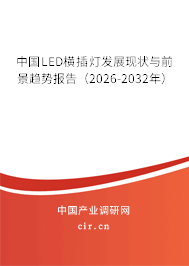 中国LED横插灯发展现状与前景趋势报告（2026-2032年）

中国产业调研网

cir.cn